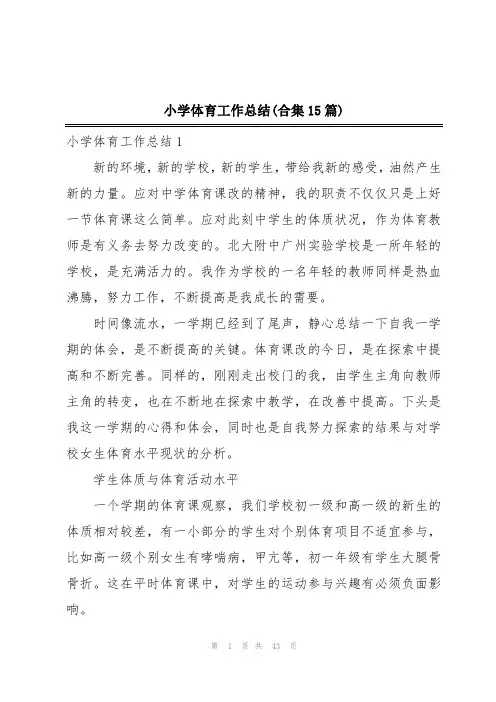 小学体育工作总结(合集15篇)

小学体育工作总结1

新的环境，新的学校，新的学生，带给我新的感受，油然产生新的力量。应对中学体育课改的精神，我的职责不仅仅只是上好一节体育课这么简单。应对此刻中学生的体质状况，作为体育教师是有义务去努力改变的。北大附中广州实验学校是一所年轻的学校，是充满活力的。我作为学校的一名年轻的教师同样是热血沸腾，努力工作，不断提高是我成长的需要。

时间像流水，一学期已经到了尾声，静心总结一下自我一学期的体会，是不断提高的关键。体育课改的今日，是在探索中提高和不断完善。同样的，刚刚走出校门的我，由学生主角向教师主角的转变，也在不断地在探索中教学，在改善中提高。下头是我这一学期的心得和体会，同时也是自我努力探索的结果与对学校女生体育水平现状的分析。

学生体质与体育活动水平

一个学期的体育课观察，我们学校初一级和高一级的新生的体质相对较差，有一小部分的学生对个别体育项目不适宜参与，比如高一级个别女生有哮喘病，甲亢等，初一年级有学生大腿骨骨折。这在平时体育课中，对学生的运动参与兴趣有必须负面影响。

第 1 页 共 43 页